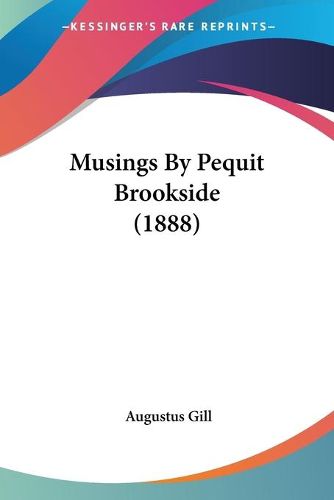 —KESSINGER'S RARE REPRINTS—

Musings By Pequit Brookside (1888)

Augustus Gill